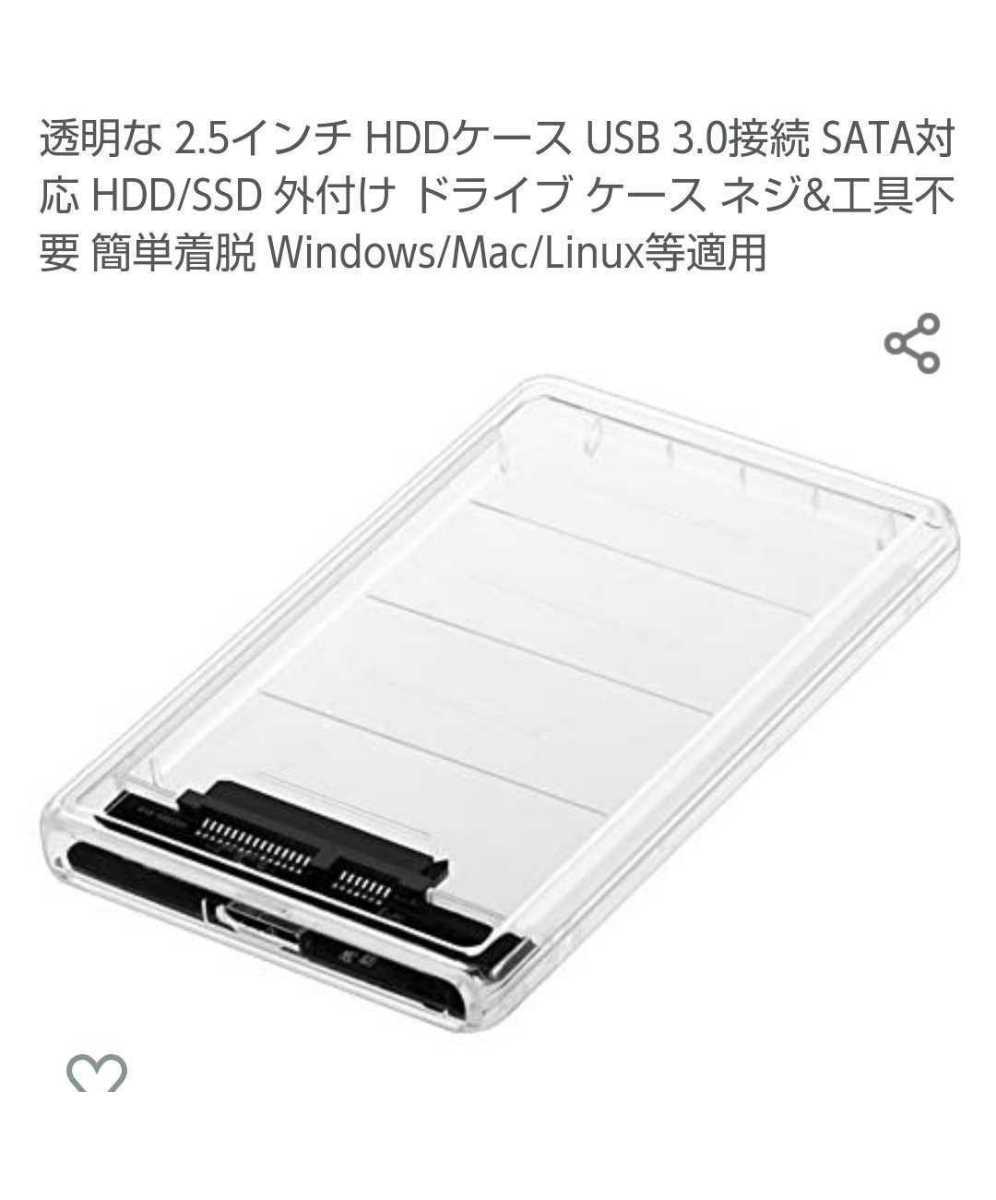 透明な 2.5インチ HDDケース USB 3.0接続 SATA対応 HDD/SSD 外付け ドライブ ケース ネジ&工具不要 簡単着脱 Windows/Mac/Linux等適用